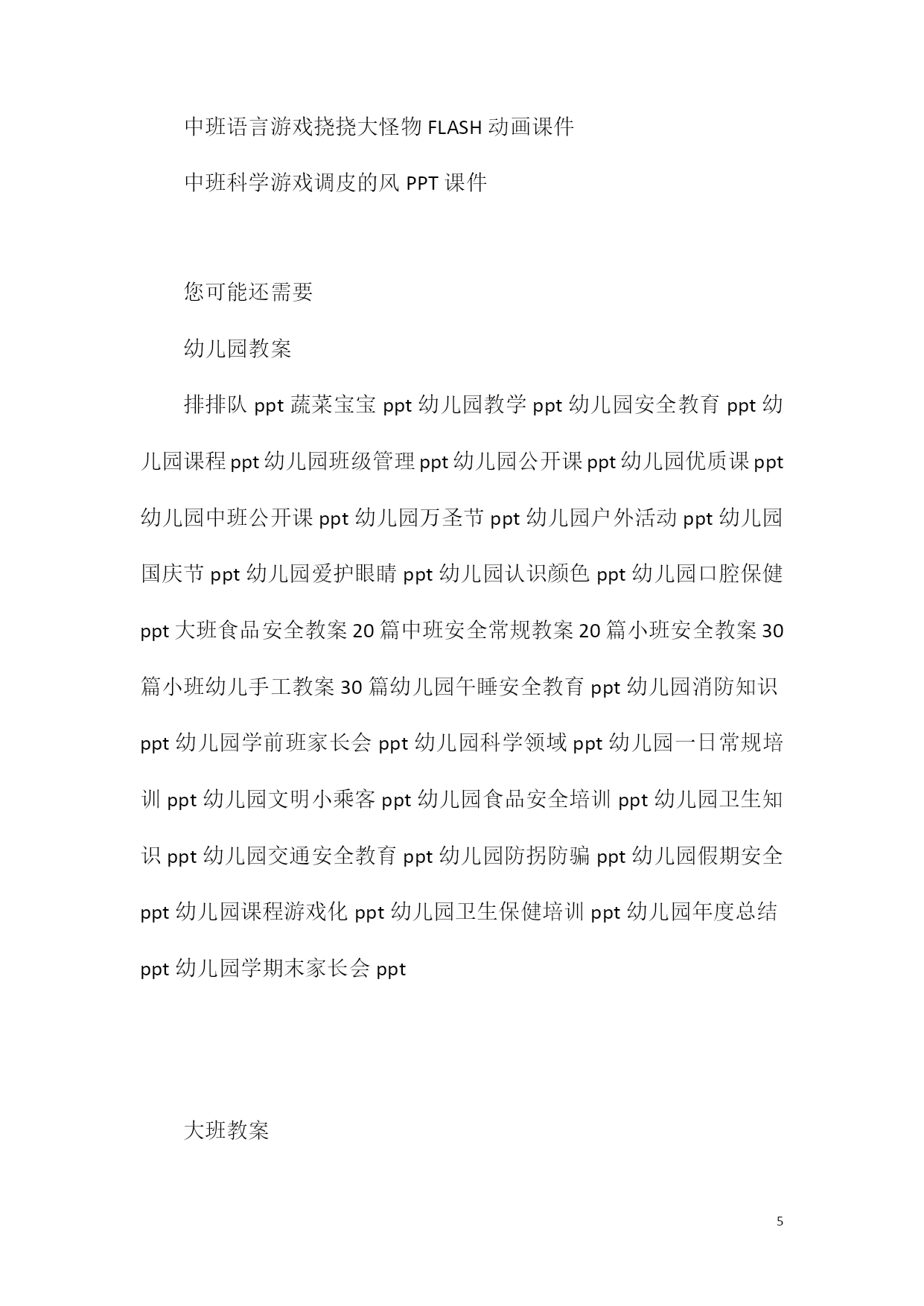 中班语言游戏挠挠大怪物 FLASH 动画课件

中班科学游戏调皮的风 PPT 课件

您可能还需要

幼儿园教案

排排队 ppt 蔬菜宝宝 ppt 幼儿园教学 ppt 幼儿园安全教育 ppt 幼儿园课程 ppt 幼儿园班级管理 ppt 幼儿园公开课 ppt 幼儿园优质课 ppt 幼儿园中班公开课 ppt 幼儿园万圣节 ppt 幼儿园户外活动 ppt 幼儿园国庆节 ppt 幼儿园爱护眼睛 ppt 幼儿园认识颜色 ppt 幼儿园口腔保健 ppt 大班食品安全教案 20 篇中班安全常规教案 20 篇小班安全教案 30 篇小班幼儿手工教案 30 篇幼儿园午睡安全教育 ppt 幼儿园消防知识 ppt 幼儿园学前班家长会 ppt 幼儿园科学领域 ppt 幼儿园一日常规培训 ppt 幼儿园文明小乘客 ppt 幼儿园食品安全培训 ppt 幼儿园卫生知识 ppt 幼儿园交通安全教育 ppt 幼儿园防拐防骗 ppt 幼儿园假期安全 ppt 幼儿园课程游戏化 ppt 幼儿园卫生保健培训 ppt 幼儿园年度总结 ppt 幼儿园学期末家长会 ppt

大班教案

5